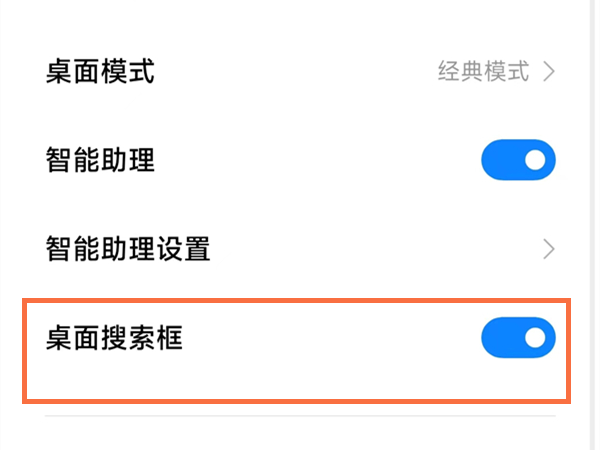 桌面模式 经典模式 >

智能助理

智能助理设置 >

桌面搜索框